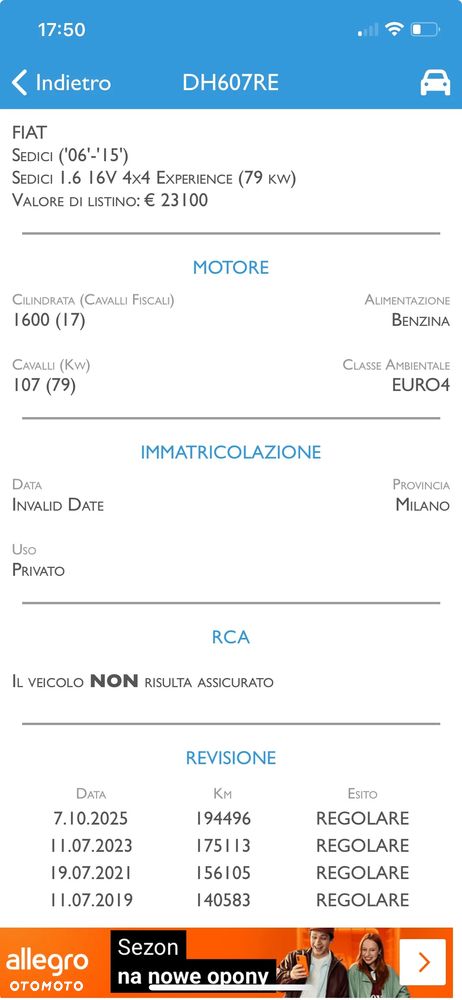 17:50

Indietro DH607RE

FIAT
Sedici ('06'-'15')
Sedici 1.6 16V 4x4 Experience (79 kw)
Valore di listino: € 23100

MOTORE

Cilindrata (Cavalli Fiscali)
1600 (17)

Alimentazione
Benzina

Cavalli (Kw)
107 (79)

Classe Ambientale
EURO4

IMMATRICOLAZIONE

Data
Invalid Date

Provincia
Milano

Uso
Privato

RCA

Il veicolo NON risulta assicurato

REVISIONE

| Data | Km | Esito |
|---|---|---|
| 7.10.2025 | 194496 | REGOLARE |
| 11.07.2023 | 175113 | REGOLARE |
| 19.07.2021 | 156105 | REGOLARE |
| 11.07.2019 | 140583 | REGOLARE |

allegro OTOMOTO
Sezon na nowe opony